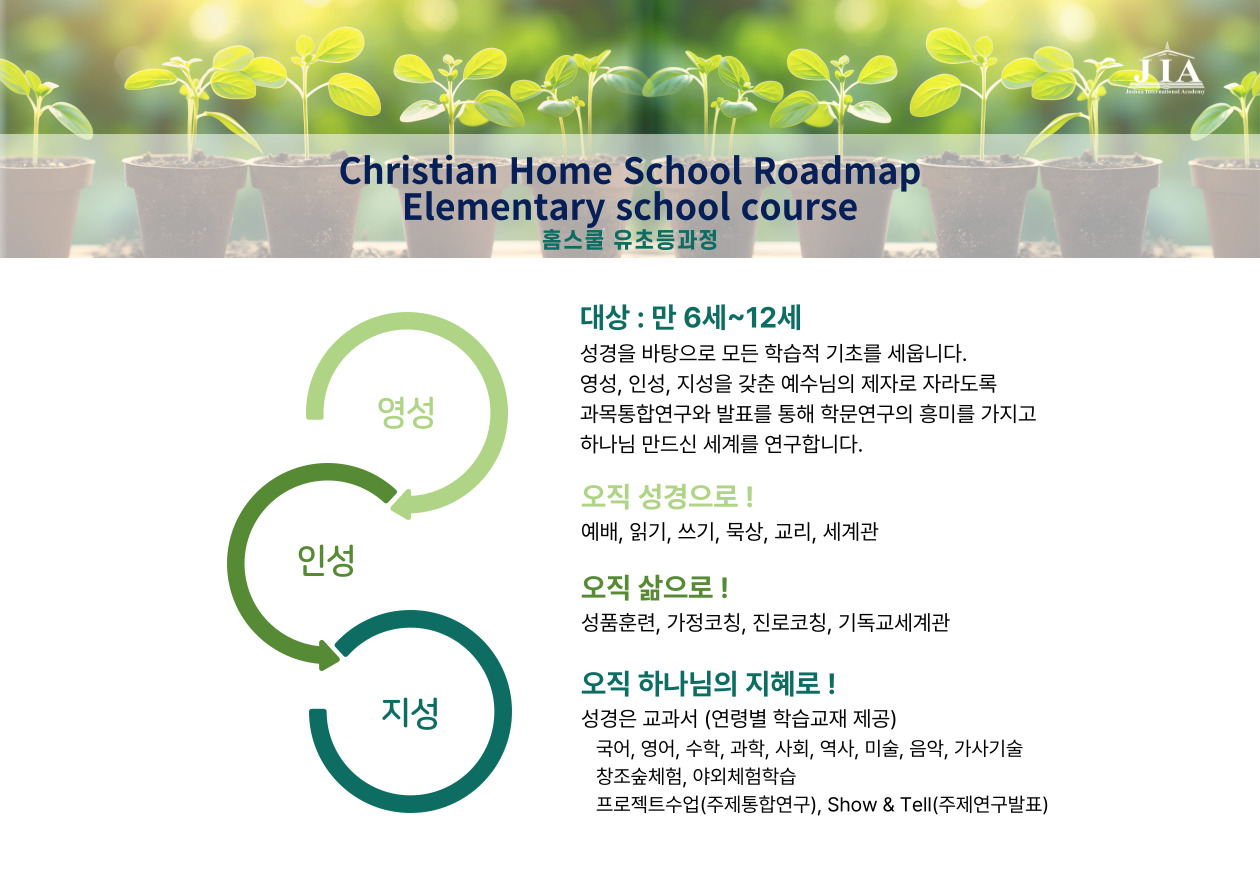 JIA
Joshua International Academy

Christian Home School Roadmap
Elementary school course
홈스쿨 유초등과정

영성

인성

지성

대상 : 만 6세~12세
성경을 바탕으로 모든 학습적 기초를 세웁니다.
영성, 인성, 지성을 갖춘 예수님의 제자로 자라도록
과목통합연구와 발표를 통해 학문연구의 흥미를 가지고
하나님 만드신 세계를 연구합니다.

오직 성경으로 !
예배, 읽기, 쓰기, 묵상, 교리, 세계관

오직 삶으로 !
성품훈련, 가정코칭, 진로코칭, 기독교세계관

오직 하나님의 지혜로 !
성경은 교과서 (연령별 학습교재 제공)
국어, 영어, 수학, 과학, 사회, 역사, 미술, 음악, 가사기술
창조숲체험, 야외체험학습
프로젝트수업(주제통합연구), Show & Tell(주제연구발표)